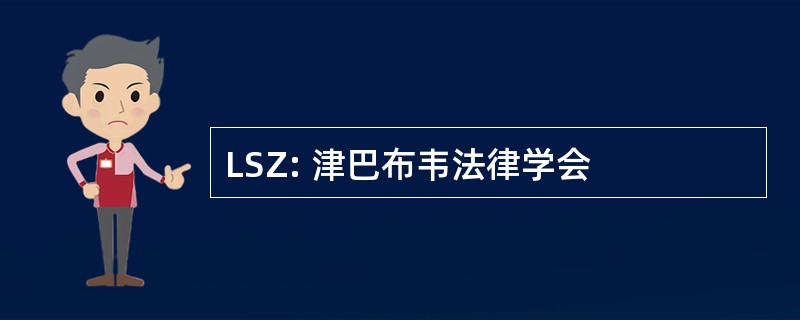 LSZ: 津巴布韦法律学会